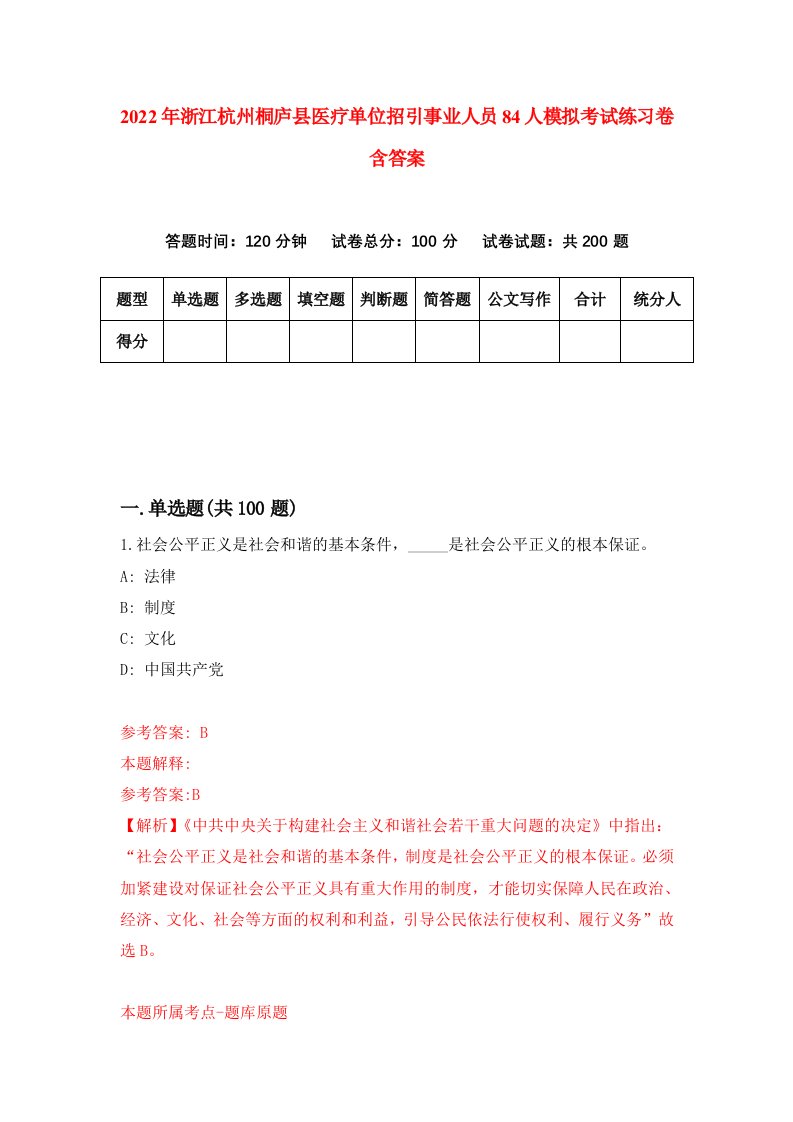 2022年浙江杭州桐庐县医疗单位招引事业人员84人模拟考试练习卷含答案

答题时间：120分钟　试卷总分：100分　试卷试题：共200题

| 题型 | 单选题 | 多选题 | 填空题 | 判断题 | 简答题 | 公文写作 | 合计 | 统分人 |
|---|---|---|---|---|---|---|---|---|
| 得分 | | | | | | | | |

一.单选题(共100题)

1.社会公平正义是社会和谐的基本条件，_____是社会公平正义的根本保证。

A: 法律

B: 制度

C: 文化

D: 中国共产党

参考答案: B

本题解释:

参考答案:B

【解析】《中共中央关于构建社会主义和谐社会若干重大问题的决定》中指出：“社会公平正义是社会和谐的基本条件，制度是社会公平正义的根本保证。必须加紧建设对保证社会公平正义具有重大作用的制度，才能切实保障人民在政治、经济、文化、社会等方面的权利和利益，引导公民依法行使权利、履行义务”故选B。

本题所属考点-题库原题